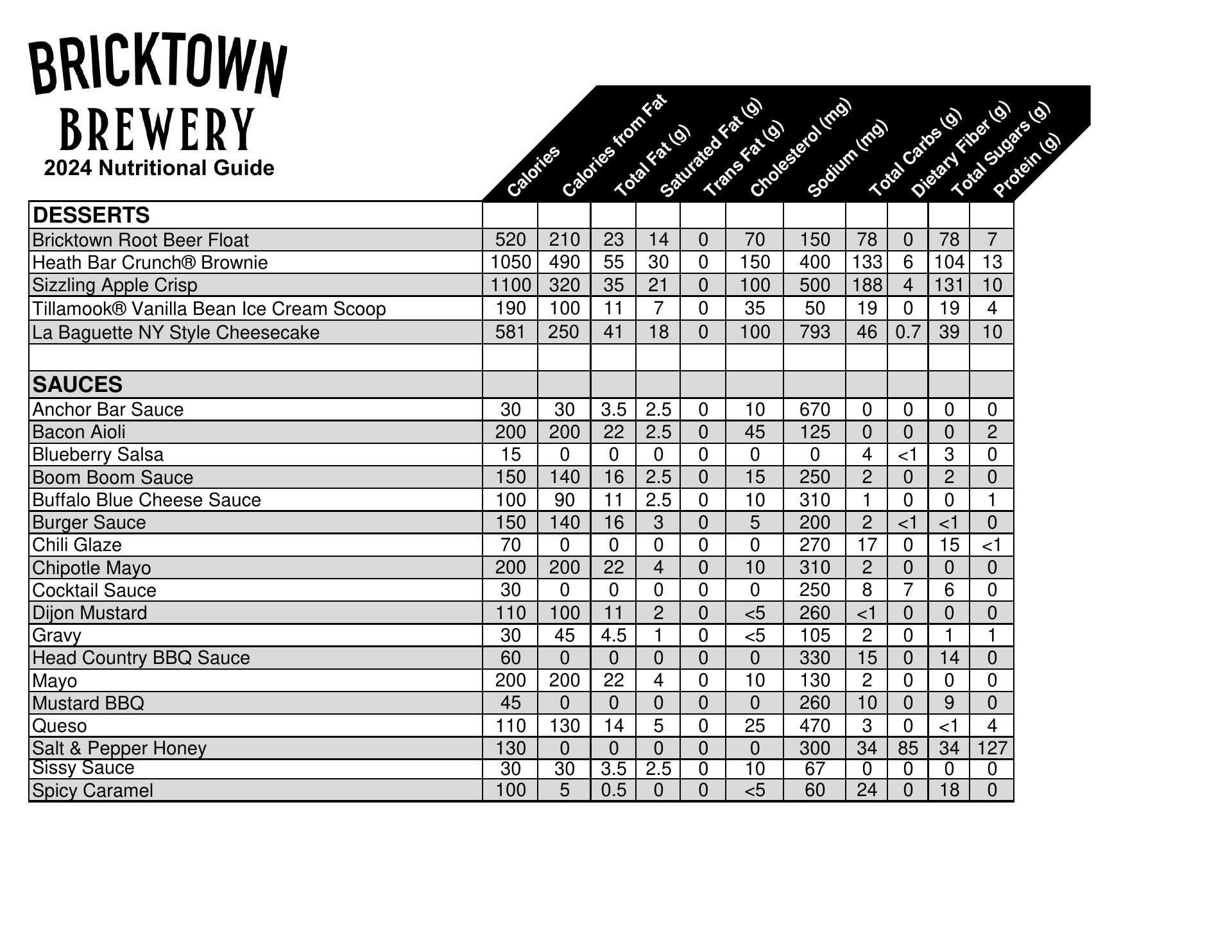 BRICKTOWN
BREWERY
2024 Nutritional Guide

| | Calories | Calories from Fat | Total Fat (g) | Saturated Fat (g) | Trans Fat (g) | Cholesterol (mg) | Sodium (mg) | Total Carbs (g) | Dietary Fiber (g) | Total Sugars (g) | Protein (g) |
|---|---|---|---|---|---|---|---|---|---|---|---|
| **DESSERTS** | | | | | | | | | | | |
| Bricktown Root Beer Float | 520 | 210 | 23 | 14 | 0 | 70 | 150 | 78 | 0 | 78 | 7 |
| Heath Bar Crunch® Brownie | 1050 | 490 | 55 | 30 | 0 | 150 | 400 | 133 | 6 | 104 | 13 |
| Sizzling Apple Crisp | 1100 | 320 | 35 | 21 | 0 | 100 | 500 | 188 | 4 | 131 | 10 |
| Tillamook® Vanilla Bean Ice Cream Scoop | 190 | 100 | 11 | 7 | 0 | 35 | 50 | 19 | 0 | 19 | 4 |
| La Baguette NY Style Cheesecake | 581 | 250 | 41 | 18 | 0 | 100 | 793 | 46 | 0.7 | 39 | 10 |
| | | | | | | | | | | | |
| **SAUCES** | | | | | | | | | | | |
| Anchor Bar Sauce | 30 | 30 | 3.5 | 2.5 | 0 | 10 | 670 | 0 | 0 | 0 | 0 |
| Bacon Aioli | 200 | 200 | 22 | 2.5 | 0 | 45 | 125 | 0 | 0 | 0 | 2 |
| Blueberry Salsa | 15 | 0 | 0 | 0 | 0 | 0 | 0 | 4 | <1 | 3 | 0 |
| Boom Boom Sauce | 150 | 140 | 16 | 2.5 | 0 | 15 | 250 | 2 | 0 | 2 | 0 |
| Buffalo Blue Cheese Sauce | 100 | 90 | 11 | 2.5 | 0 | 10 | 310 | 1 | 0 | 0 | 1 |
| Burger Sauce | 150 | 140 | 16 | 3 | 0 | 5 | 200 | 2 | <1 | <1 | 0 |
| Chili Glaze | 70 | 0 | 0 | 0 | 0 | 0 | 270 | 17 | 0 | 15 | <1 |
| Chipotle Mayo | 200 | 200 | 22 | 4 | 0 | 10 | 310 | 2 | 0 | 0 | 0 |
| Cocktail Sauce | 30 | 0 | 0 | 0 | 0 | 0 | 250 | 8 | 7 | 6 | 0 |
| Dijon Mustard | 110 | 100 | 11 | 2 | 0 | <5 | 260 | <1 | 0 | 0 | 0 |
| Gravy | 30 | 45 | 4.5 | 1 | 0 | <5 | 105 | 2 | 0 | 1 | 1 |
| Head Country BBQ Sauce | 60 | 0 | 0 | 0 | 0 | 0 | 330 | 15 | 0 | 14 | 0 |
| Mayo | 200 | 200 | 22 | 4 | 0 | 10 | 130 | 2 | 0 | 0 | 0 |
| Mustard BBQ | 45 | 0 | 0 | 0 | 0 | 0 | 260 | 10 | 0 | 9 | 0 |
| Queso | 110 | 130 | 14 | 5 | 0 | 25 | 470 | 3 | 0 | <1 | 4 |
| Salt & Pepper Honey | 130 | 0 | 0 | 0 | 0 | 0 | 300 | 34 | 85 | 34 | 127 |
| Sissy Sauce | 30 | 30 | 3.5 | 2.5 | 0 | 10 | 67 | 0 | 0 | 0 | 0 |
| Spicy Caramel | 100 | 5 | 0.5 | 0 | 0 | <5 | 60 | 24 | 0 | 18 | 0 |